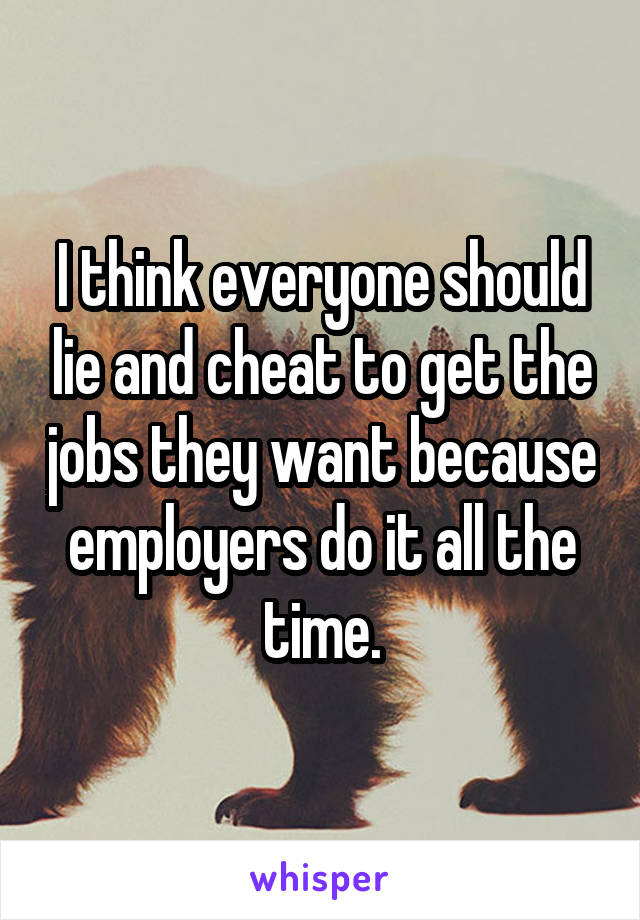 I think everyone should lie and cheat to get the jobs they want because employers do it all the time.

whisper